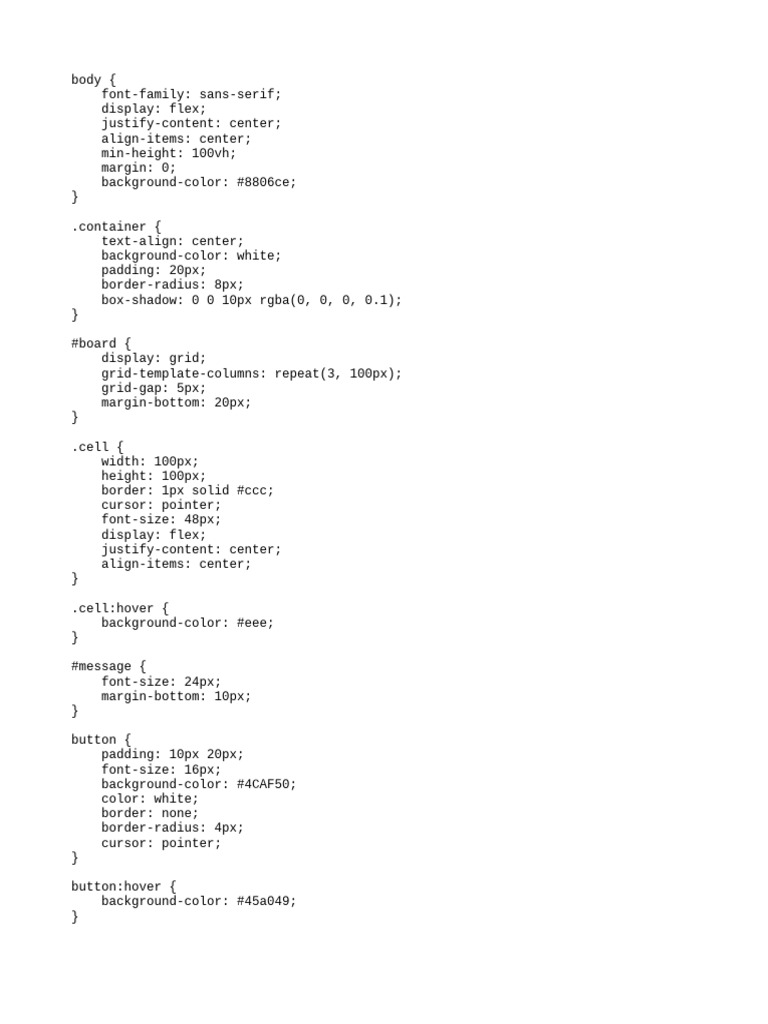 body {
    font-family: sans-serif;
    display: flex;
    justify-content: center;
    align-items: center;
    min-height: 100vh;
    margin: 0;
    background-color: #8806ce;
}

.container {
    text-align: center;
    background-color: white;
    padding: 20px;
    border-radius: 8px;
    box-shadow: 0 0 10px rgba(0, 0, 0, 0.1);
}

#board {
    display: grid;
    grid-template-columns: repeat(3, 100px);
    grid-gap: 5px;
    margin-bottom: 20px;
}

.cell {
    width: 100px;
    height: 100px;
    border: 1px solid #ccc;
    cursor: pointer;
    font-size: 48px;
    display: flex;
    justify-content: center;
    align-items: center;
}

.cell:hover {
    background-color: #eee;
}

#message {
    font-size: 24px;
    margin-bottom: 10px;
}

button {
    padding: 10px 20px;
    font-size: 16px;
    background-color: #4CAF50;
    color: white;
    border: none;
    border-radius: 4px;
    cursor: pointer;
}

button:hover {
    background-color: #45a049;
}